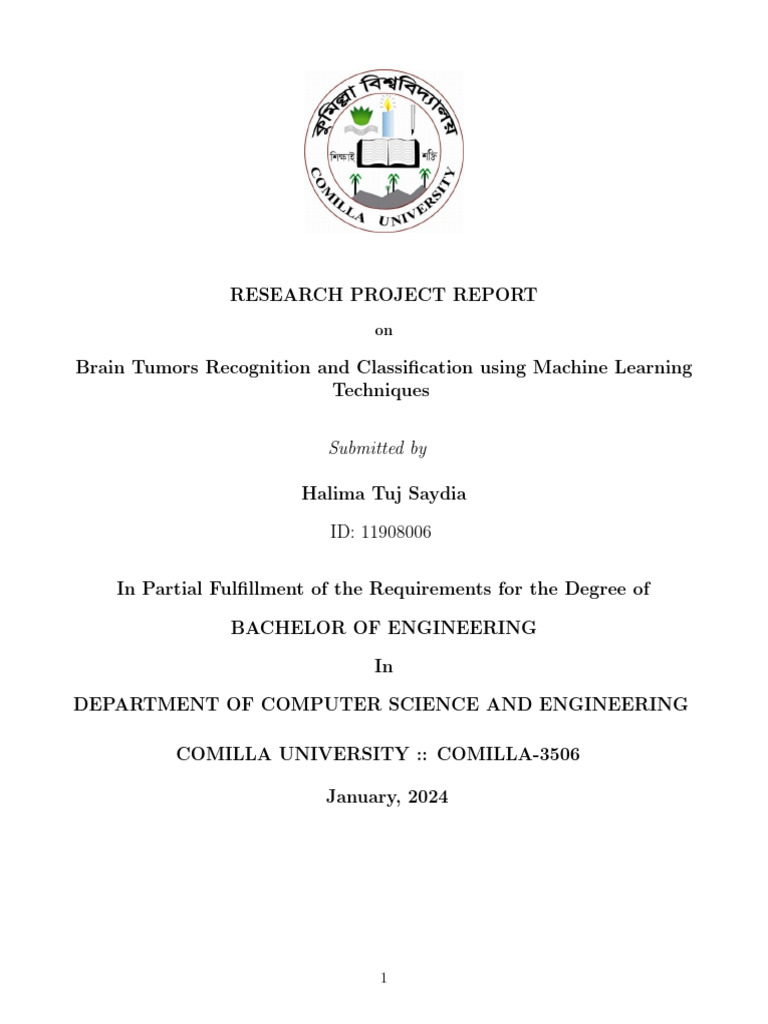 কুমিল্লা বিশ্ববিদ্যালয়
শিক্ষাই শক্তি
COMILLA UNIVERSITY

RESEARCH PROJECT REPORT

on

Brain Tumors Recognition and Classification using Machine Learning Techniques

Submitted by

Halima Tuj Saydia

ID: 11908006

In Partial Fulfillment of the Requirements for the Degree of

BACHELOR OF ENGINEERING

In

DEPARTMENT OF COMPUTER SCIENCE AND ENGINEERING

COMILLA UNIVERSITY :: COMILLA-3506

January, 2024

1